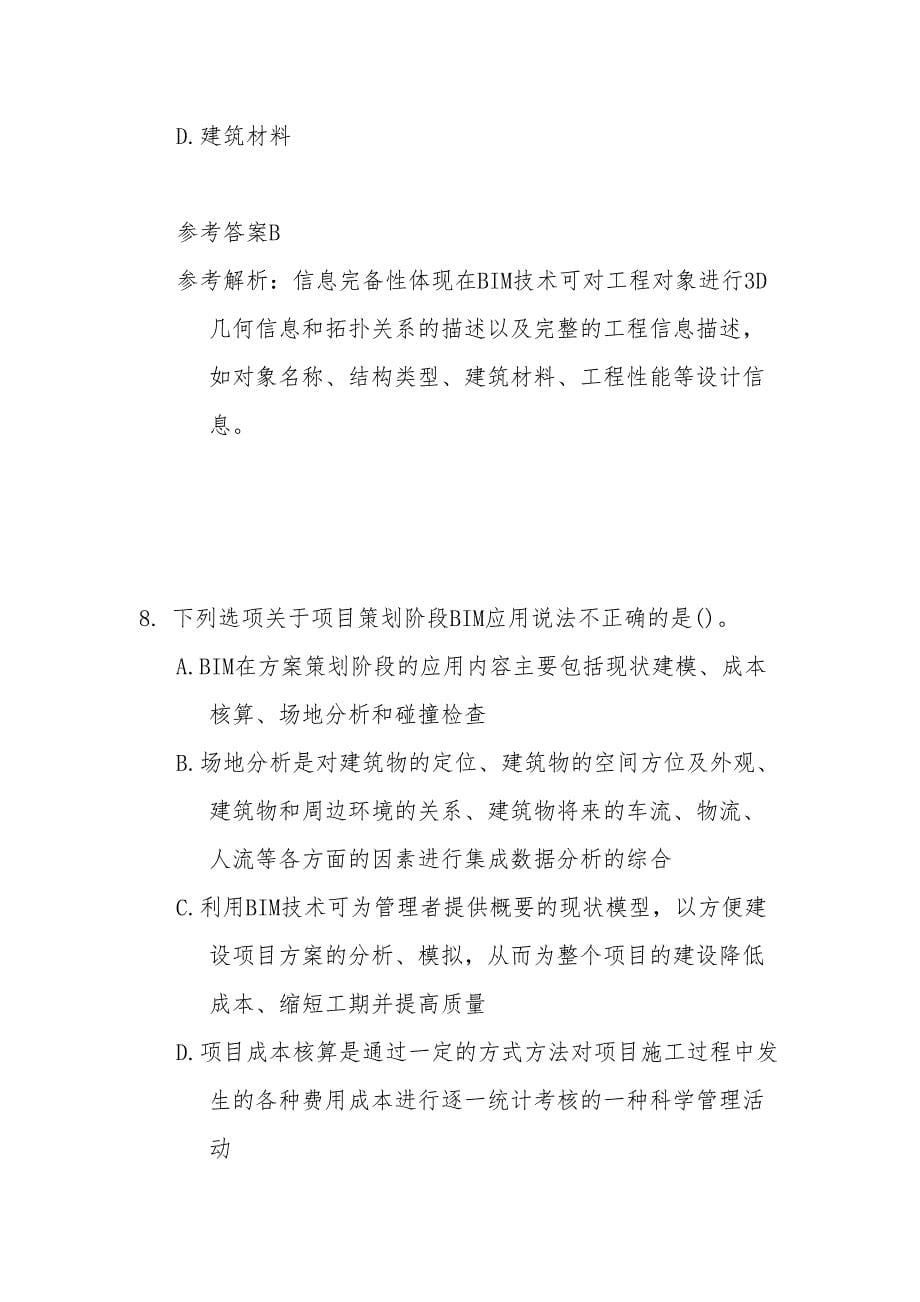 D.建筑材料

参考答案B

参考解析：信息完备性体现在BIM技术可对工程对象进行3D几何信息和拓扑关系的描述以及完整的工程信息描述，如对象名称、结构类型、建筑材料、工程性能等设计信息。

8. 下列选项关于项目策划阶段BIM应用说法不正确的是()。

A.BIM在方案策划阶段的应用内容主要包括现状建模、成本核算、场地分析和碰撞检查

B.场地分析是对建筑物的定位、建筑物的空间方位及外观、建筑物和周边环境的关系、建筑物将来的车流、物流、人流等各方面的因素进行集成数据分析的综合

C.利用BIM技术可为管理者提供概要的现状模型，以方便建设项目方案的分析、模拟，从而为整个项目的建设降低成本、缩短工期并提高质量

D.项目成本核算是通过一定的方式方法对项目施工过程中发生的各种费用成本进行逐一统计考核的一种科学管理活动